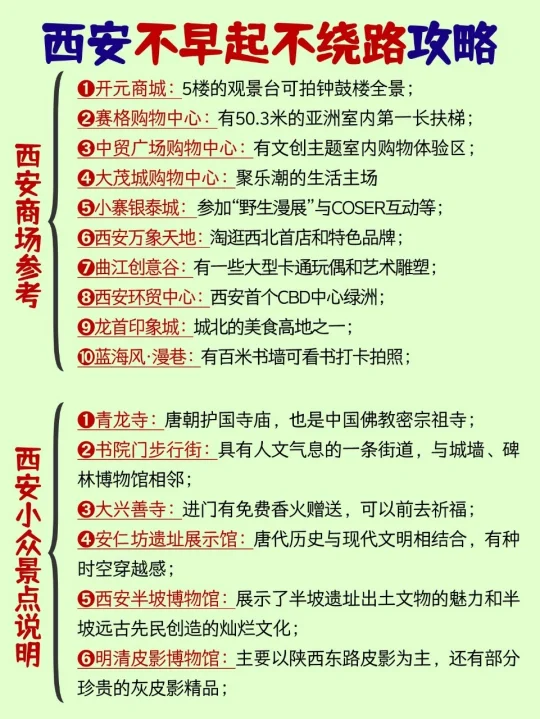 西安不早起不绕路攻略

西安商场参考

❶开元商城：5楼的观景台可拍钟鼓楼全景；
❷赛格购物中心：有50.3米的亚洲室内第一长扶梯；
❸中贸广场购物中心：有文创主题室内购物体验区；
❹大茂城购物中心：聚乐潮的生活主场
❺小寨银泰城：参加“野生漫展”与COSER互动等；
❻西安万象天地：淘逛西北首店和特色品牌；
❼曲江创意谷：有一些大型卡通玩偶和艺术雕塑；
❽西安环贸中心：西安首个CBD中心绿洲；
❾龙首印象城：城北的美食高地之一；
❿蓝海风·漫巷：有百米书墙可看书打卡拍照；

西安小众景点说明

❶青龙寺：唐朝护国寺庙，也是中国佛教密宗祖寺；
❷书院门步行街：具有人文气息的一条街道，与城墙、碑林博物馆相邻；
❸大兴善寺：进门有免费香火赠送，可以前去祈福；
❹安仁坊遗址展示馆：唐代历史与现代文明相结合，有种时空穿越感；
❺西安半坡博物馆：展示了半坡遗址出土文物的魅力和半坡远古先民创造的灿烂文化；
❻明清皮影博物馆：主要以陕西东路皮影为主，还有部分珍贵的灰皮影精品；